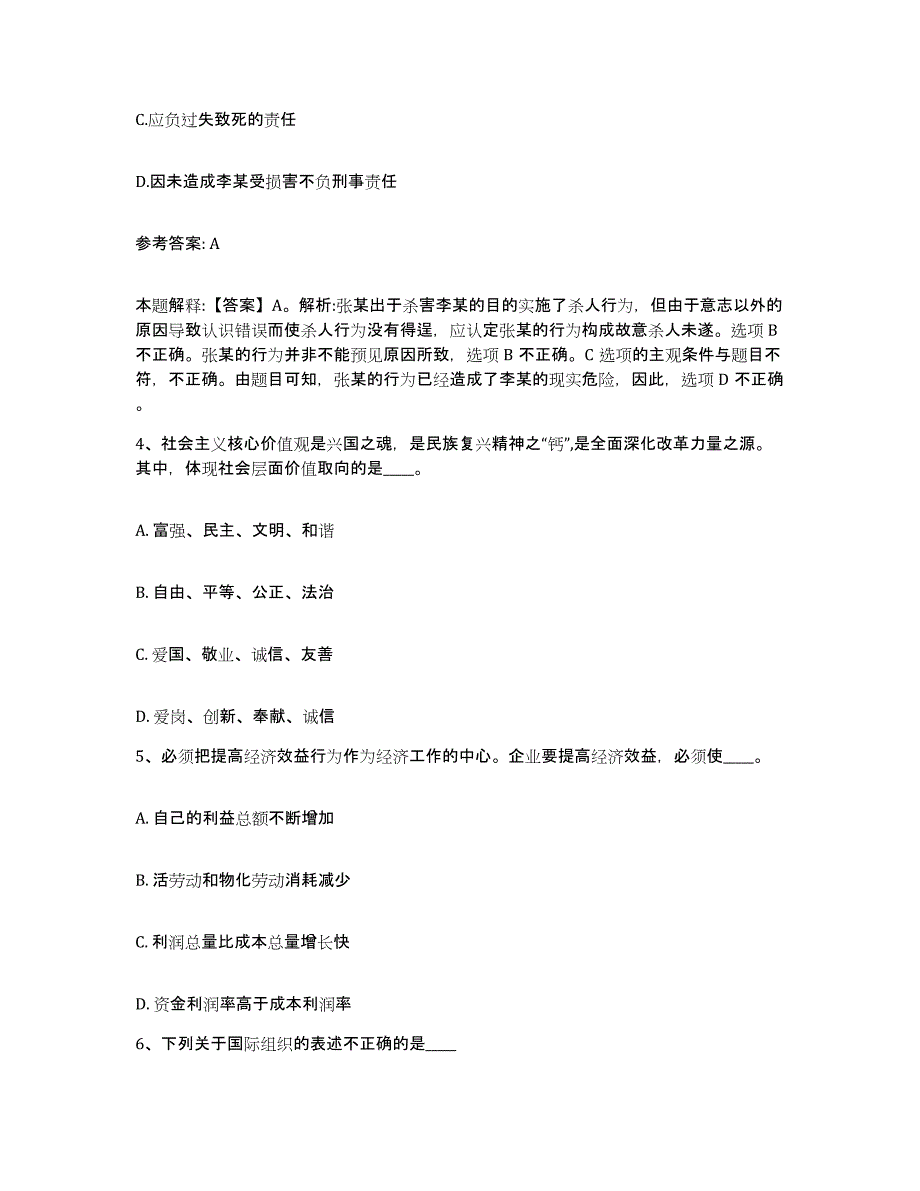 C.应负过失致死的责任

D.因未造成李某受损害不负刑事责任

参考答案: A

本题解释:【答案】A。解析:张某出于杀害李某的目的实施了杀人行为，但由于意志以外的原因导致认识错误而使杀人行为没有得逞，应认定张某的行为构成故意杀人未遂。选项 B 不正确。张某的行为并非不能预见原因所致，选项 B 不正确。C 选项的主观条件与题目不符，不正确。由题目可知，张某的行为已经造成了李某的现实危险，因此，选项 D 不正确。

4、社会主义核心价值观是兴国之魂，是民族复兴精神之“钙”,是全面深化改革力量之源。其中，体现社会层面价值取向的是____。

A. 富强、民主、文明、和谐

B. 自由、平等、公正、法治

C. 爱国、敬业、诚信、友善

D. 爱岗、创新、奉献、诚信

5、必须把提高经济效益行为作为经济工作的中心。企业要提高经济效益，必须使____。

A. 自己的利益总额不断增加

B. 活劳动和物化劳动消耗减少

C. 利润总量比成本总量增长快

D. 资金利润率高于成本利润率

6、下列关于国际组织的表述不正确的是____